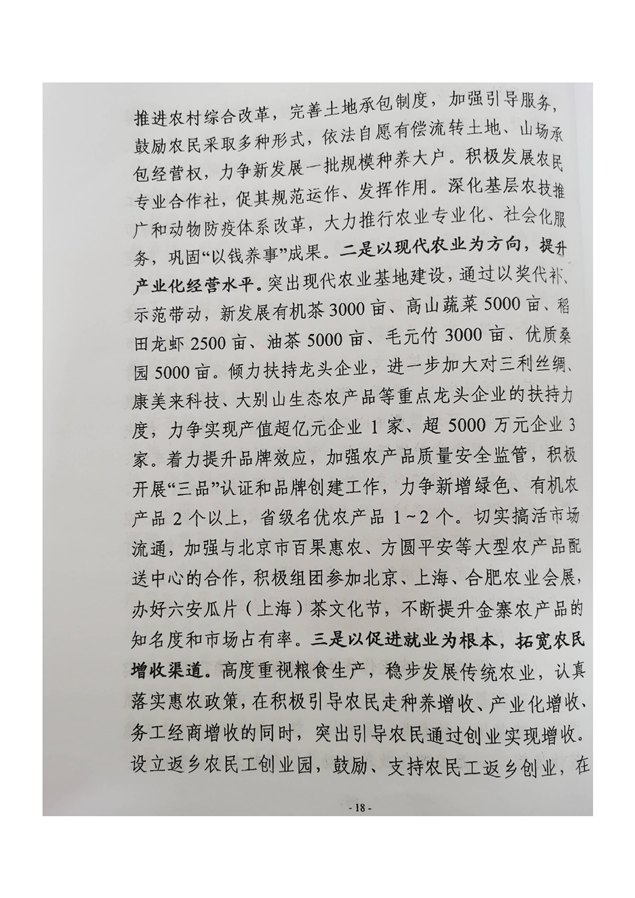 推进农村综合改革，完善土地承包制度，加强引导服务，鼓励农民采取多种形式，依法自愿有偿流转土地、山场承包经营权，力争新发展一批规模种养大户。积极发展农民专业合作社，促其规范运作、发挥作用。深化基层农技推广和动物防疫体系改革，大力推行农业专业化、社会化服务，巩固“以钱养事”成果。二是以现代农业为方向，提升产业化经营水平。突出现代农业基地建设，通过以奖代补、示范带动，新发展有机茶3000亩、高山蔬菜5000亩、稻田龙虾2500亩、油茶5000亩、毛元竹3000亩、优质桑园5000亩。倾力扶持龙头企业，进一步加大对三利丝绸、康美来科技、大别山生态农产品等重点龙头企业的扶持力度，力争实现产值超亿元企业1家、超5000万元企业3家。着力提升品牌效应，加强农产品质量安全监管，积极开展“三品”认证和品牌创建工作，力争新增绿色、有机农产品2个以上，省级名优农产品1～2个。切实搞活市场流通，加强与北京市百果惠农、方圆平安等大型农产品配送中心的合作，积极组团参加北京、上海、合肥农业会展，办好六安瓜片（上海）茶文化节，不断提升金寨农产品的知名度和市场占有率。三是以促进就业为根本，拓宽农民增收渠道。高度重视粮食生产，稳步发展传统农业，认真落实惠农政策，在积极引导农民走种养增收、产业化增收、务工经商增收的同时，突出引导农民通过创业实现增收。设立返乡农民工创业园，鼓励、支持农民工返乡创业，在

- 18 -